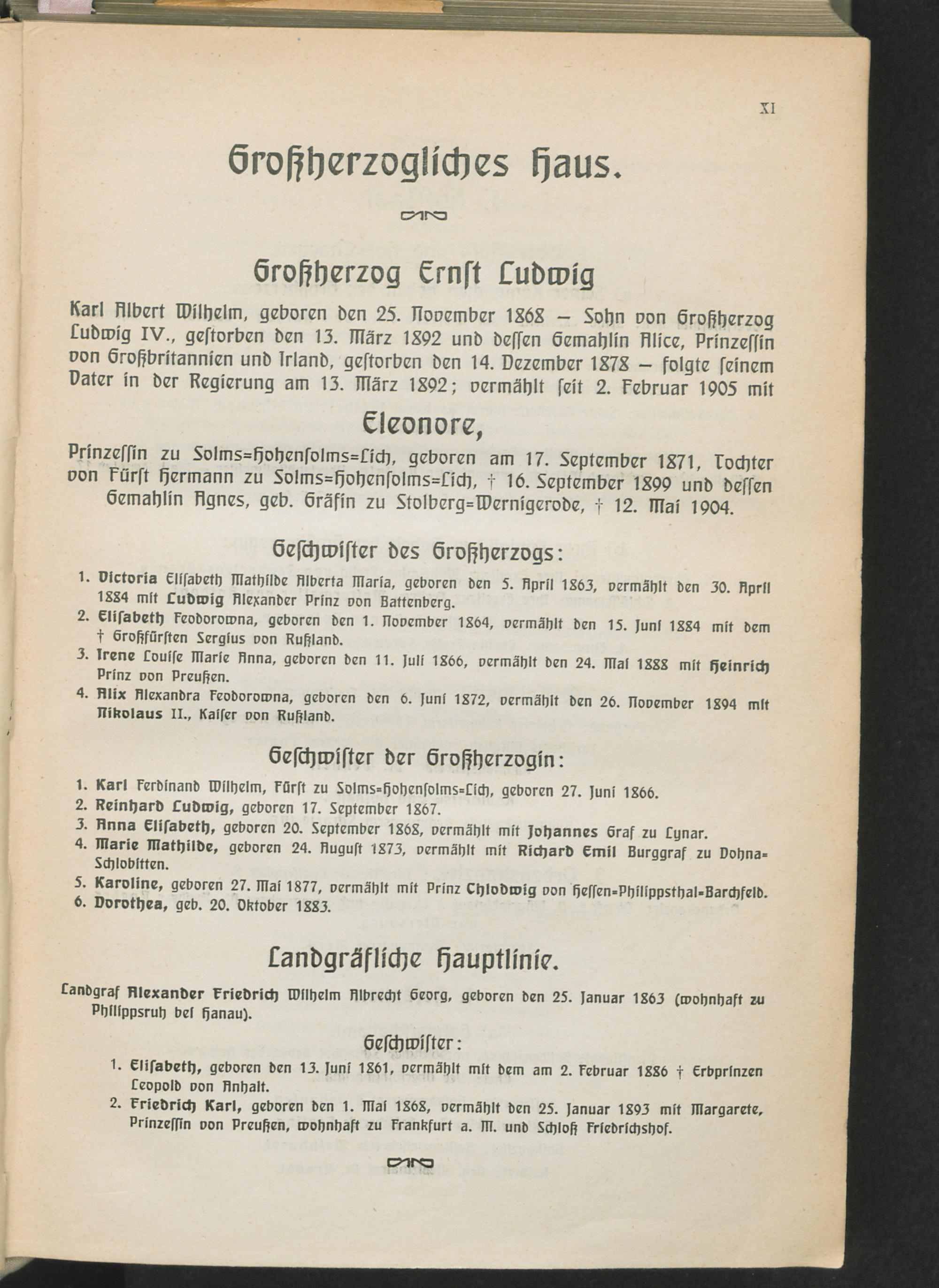 XI

Großherzogliches Haus.

Großherzog Ernst Ludwig

Karl Albert Wilhelm, geboren den 25. November 1868 – Sohn von Großherzog Ludwig IV., gestorben den 13. März 1892 und dessen Gemahlin Alice, Prinzessin von Großbritannien und Irland, gestorben den 14. Dezember 1878 – folgte seinem Vater in der Regierung am 13. März 1892; vermählt seit 2. Februar 1905 mit

Eleonore,

Prinzessin zu Solms=Hohensolms=Lich, geboren am 17. September 1871, Tochter von Fürst Hermann zu Solms=Hohensolms=Lich, † 16. September 1899 und dessen Gemahlin Agnes, geb. Gräfin zu Stolberg=Wernigerode, † 12. Mai 1904.

Geschwister des Großherzogs:

1. Victoria Elisabeth Mathilde Alberta Maria, geboren den 5. April 1863, vermählt den 30. April 1884 mit Ludwig Alexander Prinz von Battenberg.
2. Elisabeth Feodorowna, geboren den 1. November 1864, vermählt den 15. Juni 1884 mit dem † Großfürsten Sergius von Rußland.
3. Irene Louise Marie Anna, geboren den 11. Juli 1866, vermählt den 24. Mai 1888 mit Heinrich Prinz von Preußen.
4. Alix Alexandra Feodorowna, geboren den 6. Juni 1872, vermählt den 26. November 1894 mit Nikolaus II., Kaiser von Rußland.

Geschwister der Großherzogin:

1. Karl Ferdinand Wilhelm, Fürst zu Solms=Hohensolms=Lich, geboren 27. Juni 1866.
2. Reinhard Ludwig, geboren 17. September 1867.
3. Anna Elisabeth, geboren 20. September 1868, vermählt mit Johannes Graf zu Lynar.
4. Marie Mathilde, geboren 24. August 1873, vermählt mit Richard Emil Burggraf zu Dohna=Schlobitten.
5. Karoline, geboren 27. Mai 1877, vermählt mit Prinz Chlodwig von Hessen=Philippsthal=Barchfeld.
6. Dorothea, geb. 20. Oktober 1883.

Landgräfliche Hauptlinie.

Landgraf Alexander Friedrich Wilhelm Albrecht Georg, geboren den 25. Januar 1863 (wohnhaft zu Philippsruh bei Hanau).

Geschwister:

1. Elisabeth, geboren den 13. Juni 1861, vermählt mit dem am 2. Februar 1886 † Erbprinzen Leopold von Anhalt.
2. Friedrich Karl, geboren den 1. Mai 1868, vermählt den 25. Januar 1893 mit Margarete, Prinzessin von Preußen, wohnhaft zu Frankfurt a. M. und Schloß Friedrichshof.